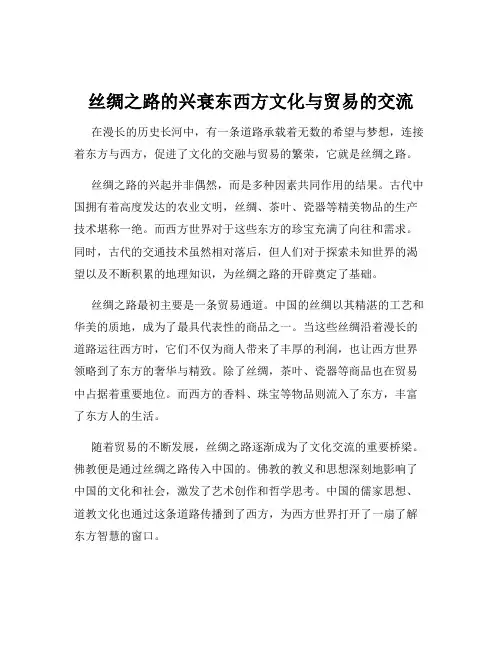 丝绸之路的兴衰东西方文化与贸易的交流

在漫长的历史长河中，有一条道路承载着无数的希望与梦想，连接着东方与西方，促进了文化的交融与贸易的繁荣，它就是丝绸之路。

丝绸之路的兴起并非偶然，而是多种因素共同作用的结果。古代中国拥有着高度发达的农业文明，丝绸、茶叶、瓷器等精美物品的生产技术堪称一绝。而西方世界对于这些东方的珍宝充满了向往和需求。同时，古代的交通技术虽然相对落后，但人们对于探索未知世界的渴望以及不断积累的地理知识，为丝绸之路的开辟奠定了基础。

丝绸之路最初主要是一条贸易通道。中国的丝绸以其精湛的工艺和华美的质地，成为了最具代表性的商品之一。当这些丝绸沿着漫长的道路运往西方时，它们不仅为商人带来了丰厚的利润，也让西方世界领略到了东方的奢华与精致。除了丝绸，茶叶、瓷器等商品也在贸易中占据着重要地位。而西方的香料、珠宝等物品则流入了东方，丰富了东方人的生活。

随着贸易的不断发展，丝绸之路逐渐成为了文化交流的重要桥梁。佛教便是通过丝绸之路传入中国的。佛教的教义和思想深刻地影响了中国的文化和社会，激发了艺术创作和哲学思考。中国的儒家思想、道教文化也通过这条道路传播到了西方，为西方世界打开了一扇了解东方智慧的窗口。